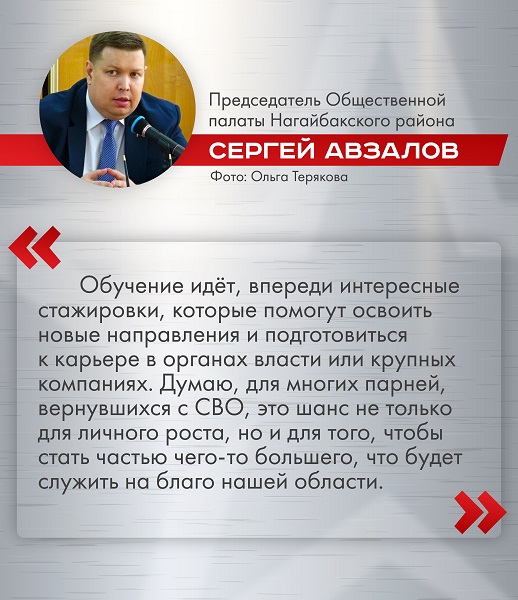 Председатель Общественной палаты Нагайбакского района
СЕРГЕЙ АВЗАЛОВ
Фото: Ольга Терякова

«

Обучение идёт, впереди интересные стажировки, которые помогут освоить новые направления и подготовиться к карьере в органах власти или крупных компаниях. Думаю, для многих парней, вернувшихся с СВО, это шанс не только для личного роста, но и для того, чтобы стать частью чего-то большего, что будет служить на благо нашей области.

»